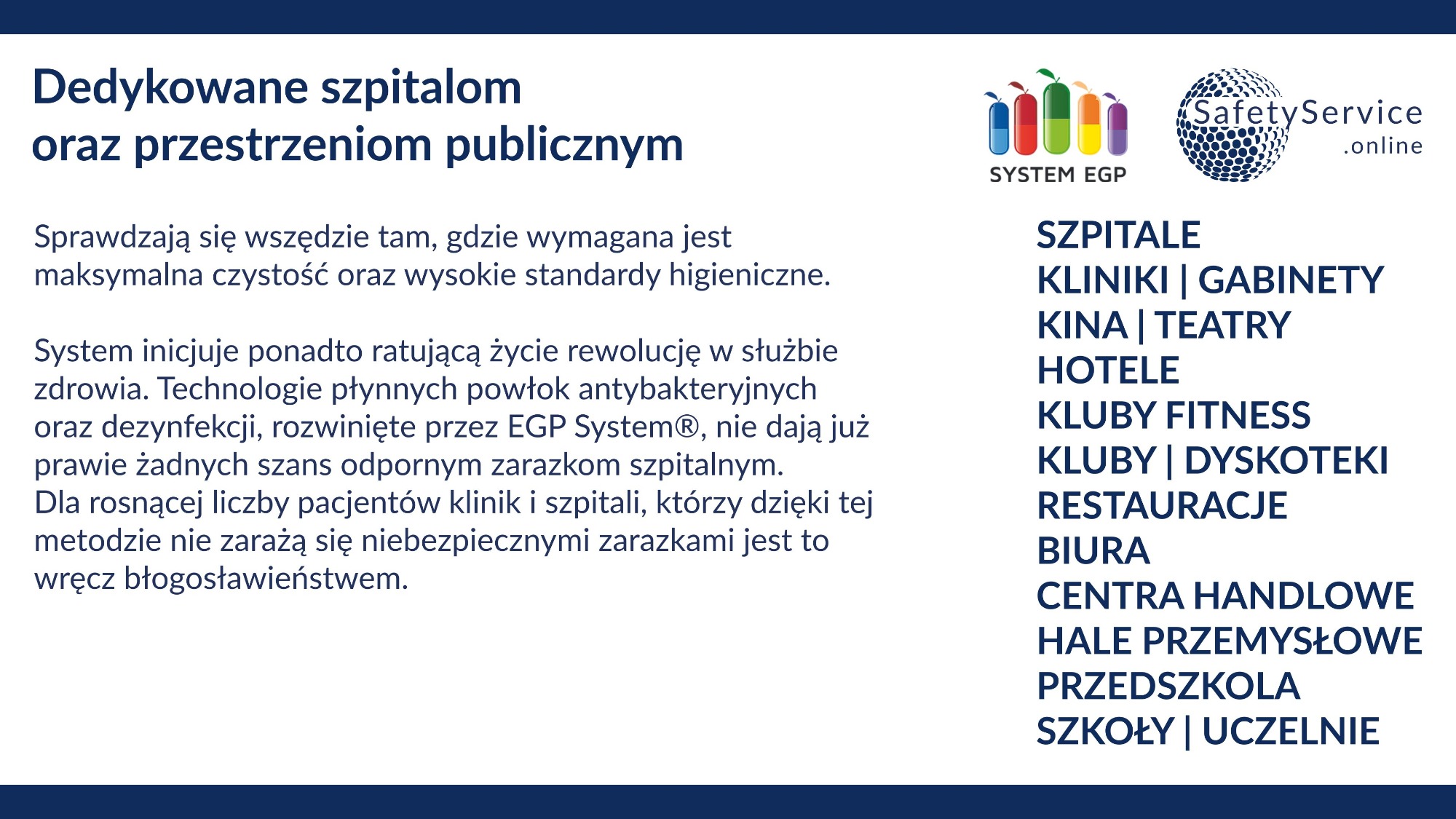 Dedykowane szpitalom oraz przestrzeniom publicznym

SYSTEM EGP

SafetyService .online

Sprawdzają się wszędzie tam, gdzie wymagana jest maksymalna czystość oraz wysokie standardy higieniczne.

System inicjuje ponadto ratującą życie rewolucję w służbie zdrowia. Technologie płynnych powłok antybakteryjnych oraz dezynfekcji, rozwinięte przez EGP System®, nie dają już prawie żadnych szans odpornym zarazkom szpitalnym.
Dla rosnącej liczby pacjentów klinik i szpitali, którzy dzięki tej metodzie nie zarażą się niebezpiecznymi zarazkami jest to wręcz błogosławieństwem.

SZPITALE
KLINIKI | GABINETY
KINA | TEATRY
HOTELE
KLUBY FITNESS
KLUBY | DYSKOTEKI
RESTAURACJE
BIURA
CENTRA HANDLOWE
HALE PRZEMYSŁOWE
PRZEDSZKOLA
SZKOŁY | UCZELNIE